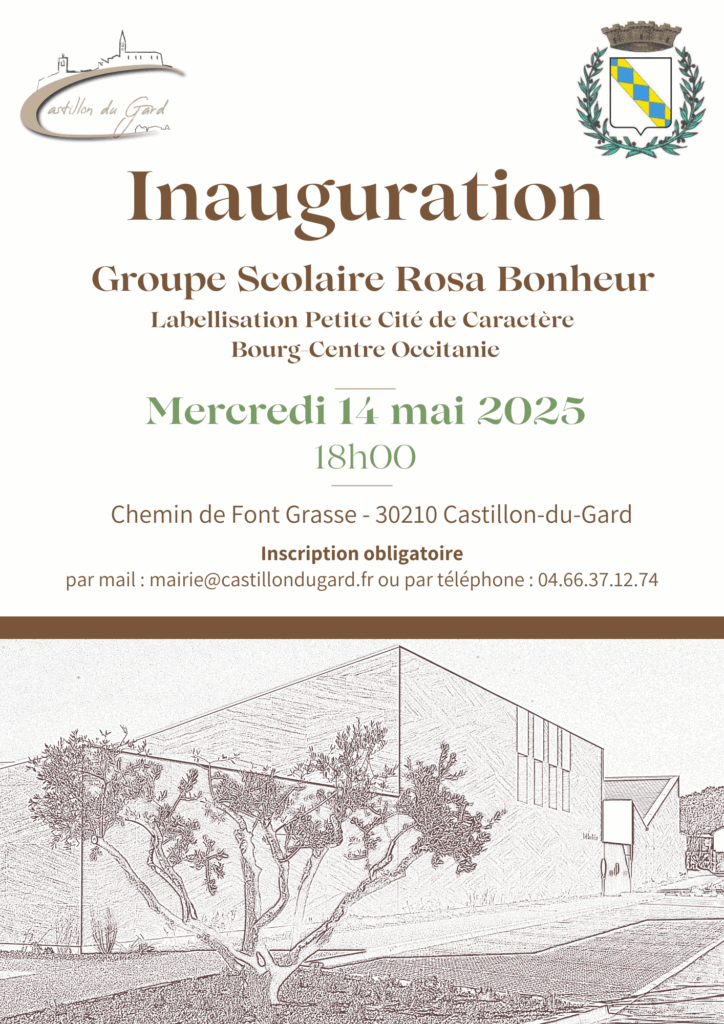 Castillon du Gard

Inauguration

Groupe Scolaire Rosa Bonheur

Labellisation Petite Cité de Caractère
Bourg Centre Occitanie

Mercredi 14 mai 2025

18h00

Chemin de Font Grasse - 30210 Castillon-du-Gard

Inscription obligatoire

par mail : mairie@castillondugard.fr ou par téléphone : 04.66.37.12.74